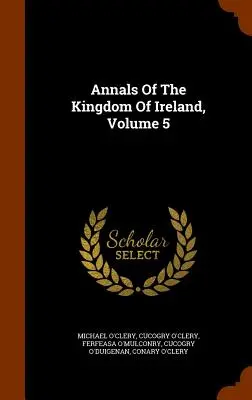 Annals Of The Kingdom Of Ireland, Volume 5

Scholar SELECT

MICHAEL O'CLERY, CUCOGRY O'CLERY, FERFEASA O'MULCONRY, CUCOGRY O'DUIGENAN, CONARY O'CLERY